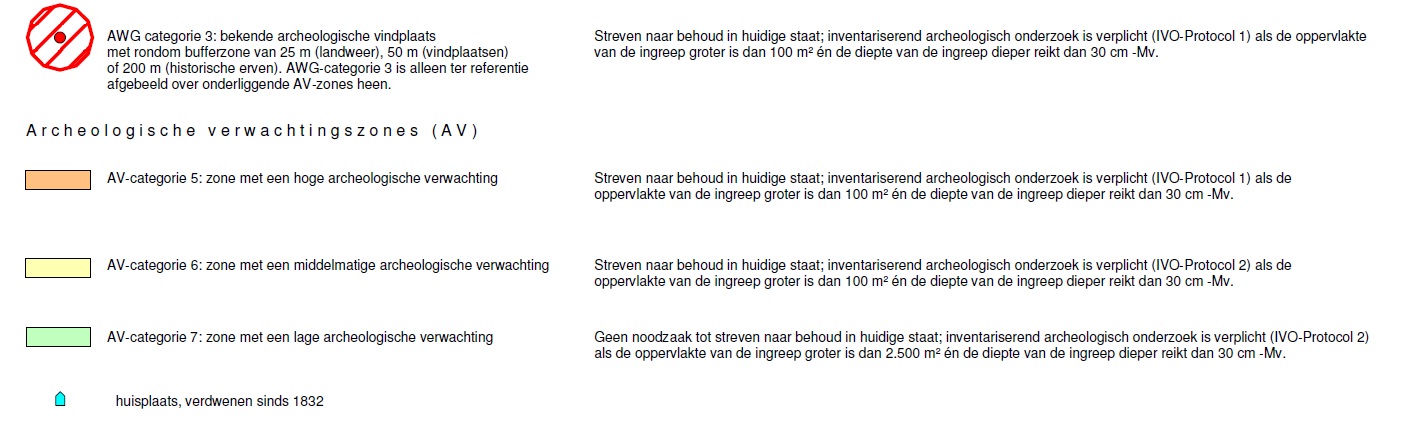 AWG categorie 3: bekende archeologische vindplaats met rondom bufferzone van 25 m (landweer), 50 m (vindplaatsen) of 200 m (historische erven). AWG-categorie 3 is alleen ter referentie afgebeeld over onderliggende AV-zones heen.

Streven naar behoud in huidige staat; inventariserend archeologisch onderzoek is verplicht (IVO-Protocol 1) als de oppervlakte van de ingreep groter is dan 100 m² én de diepte van de ingreep dieper reikt dan 30 cm -Mv.

Archeologische verwachtingszones (AV)

AV-categorie 5: zone met een hoge archeologische verwachting

Streven naar behoud in huidige staat; inventariserend archeologisch onderzoek is verplicht (IVO-Protocol 1) als de oppervlakte van de ingreep groter is dan 100 m² én de diepte van de ingreep dieper reikt dan 30 cm -Mv.

AV-categorie 6: zone met een middelmatige archeologische verwachting

Streven naar behoud in huidige staat; inventariserend archeologisch onderzoek is verplicht (IVO-Protocol 2) als de oppervlakte van de ingreep groter is dan 100 m² én de diepte van de ingreep dieper reikt dan 30 cm -Mv.

AV-categorie 7: zone met een lage archeologische verwachting

Geen noodzaak tot streven naar behoud in huidige staat; inventariserend archeologisch onderzoek is verplicht (IVO-Protocol 2) als de oppervlakte van de ingreep groter is dan 2.500 m² én de diepte van de ingreep dieper reikt dan 30 cm -Mv.

huisplaats, verdwenen sinds 1832